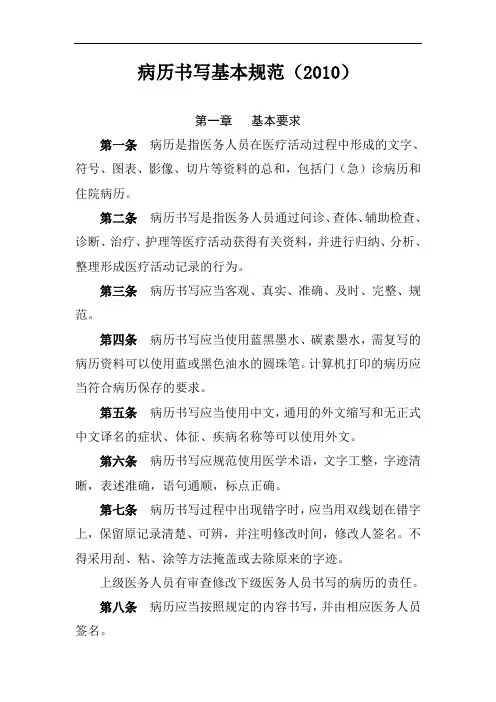 病历书写基本规范（2010）

第一章　基本要求

第一条　病历是指医务人员在医疗活动过程中形成的文字、符号、图表、影像、切片等资料的总和，包括门（急）诊病历和住院病历。

第二条　病历书写是指医务人员通过问诊、查体、辅助检查、诊断、治疗、护理等医疗活动获得有关资料，并进行归纳、分析、整理形成医疗活动记录的行为。

第三条　病历书写应当客观、真实、准确、及时、完整、规范。

第四条　病历书写应当使用蓝黑墨水、碳素墨水，需复写的病历资料可以使用蓝或黑色油水的圆珠笔。计算机打印的病历应当符合病历保存的要求。

第五条　病历书写应当使用中文，通用的外文缩写和无正式中文译名的症状、体征、疾病名称等可以使用外文。

第六条　病历书写应规范使用医学术语，文字工整，字迹清晰，表述准确，语句通顺，标点正确。

第七条　病历书写过程中出现错字时，应当用双线划在错字上，保留原记录清楚、可辨，并注明修改时间，修改人签名。不得采用刮、粘、涂等方法掩盖或去除原来的字迹。

上级医务人员有审查修改下级医务人员书写的病历的责任。

第八条　病历应当按照规定的内容书写，并由相应医务人员签名。